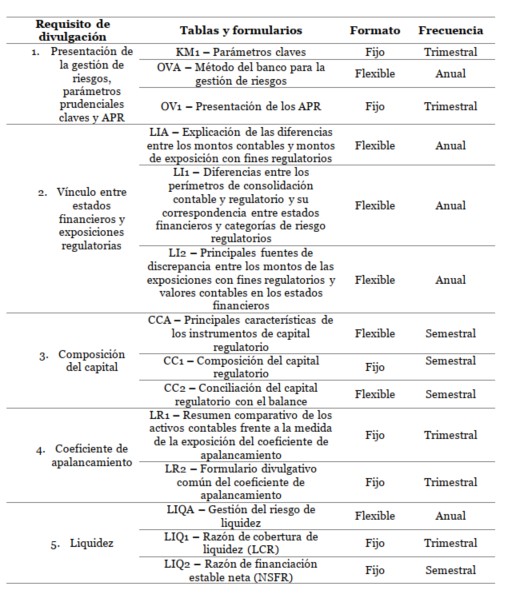 | Requisito de divulgación | Tablas y formularios | Formato | Frecuencia |
|---|---|---|---|
| 1. Presentación de la gestión de riesgos, parámetros prudenciales claves y APR | KM1 – Parámetros claves | Fijo | Trimestral |
| | OVA – Método del banco para la gestión de riesgos | Flexible | Anual |
| | OV1 – Presentación de los APR | Fijo | Trimestral |
| 2. Vínculo entre estados financieros y exposiciones regulatorias | LIA – Explicación de las diferencias entre los montos contables y montos de exposición con fines regulatorios | Flexible | Anual |
| | LI1 – Diferencias entre los perímetros de consolidación contable y regulatorio y su correspondencia entre estados financieros y categorías de riesgo regulatorios | Flexible | Anual |
| | LI2 – Principales fuentes de discrepancia entre los montos de las exposiciones con fines regulatorios y valores contables en los estados financieros | Flexible | Anual |
| 3. Composición del capital | CCA – Principales características de los instrumentos de capital regulatorio | Flexible | Semestral |
| | CC1 – Composición del capital regulatorio | Fijo | Semestral |
| | CC2 – Conciliación del capital regulatorio con el balance | Flexible | Semestral |
| 4. Coeficiente de apalancamiento | LR1 – Resumen comparativo de los activos contables frente a la medida de la exposición del coeficiente de apalancamiento | Fijo | Trimestral |
| | LR2 – Formulario divulgativo común del coeficiente de apalancamiento | Fijo | Trimestral |
| 5. Liquidez | LIQA – Gestión del riesgo de liquidez | Flexible | Anual |
| | LIQ1 – Razón de cobertura de liquidez (LCR) | Fijo | Trimestral |
| | LIQ2 – Razón de financiación estable neta (NSFR) | Fijo | Semestral |